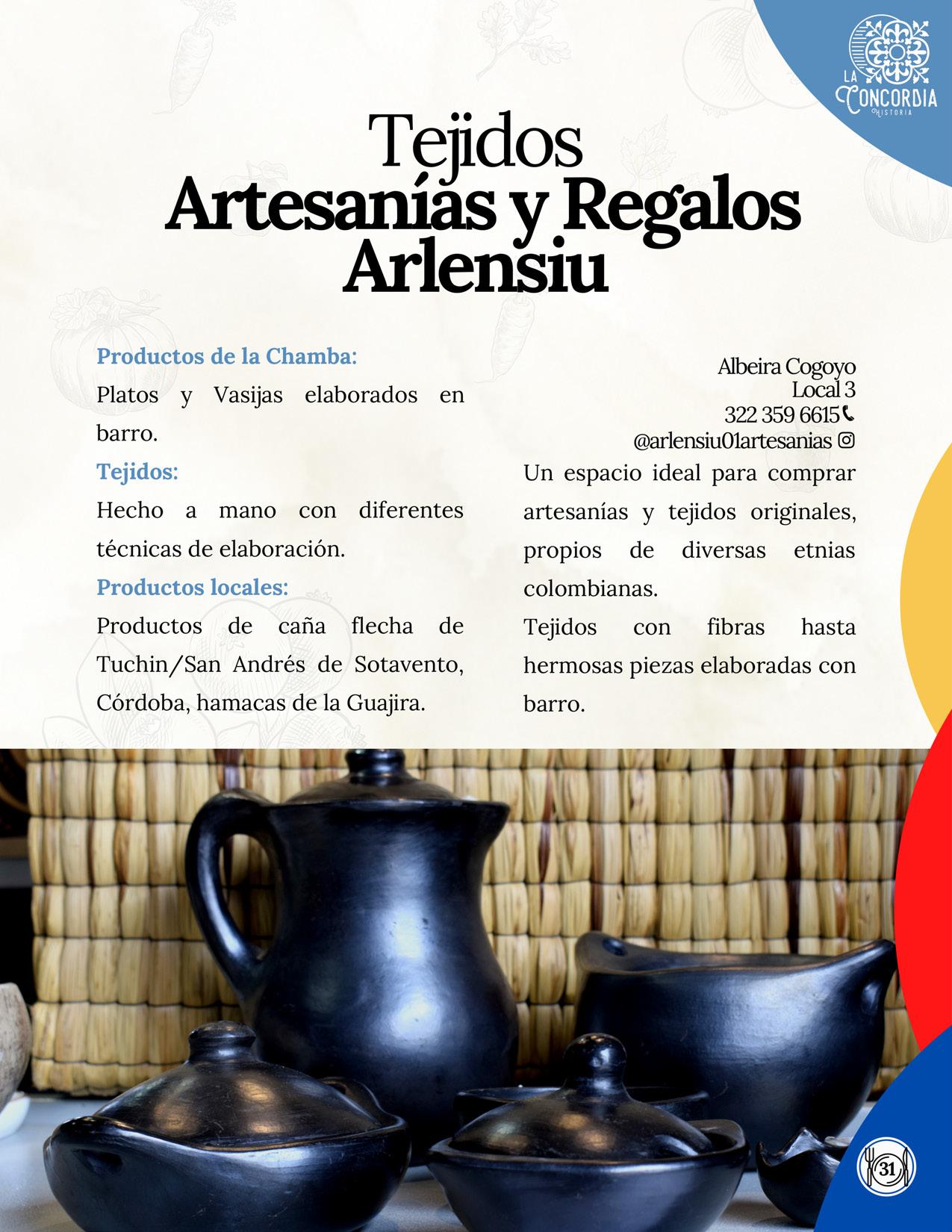 LA CONCORDIA HISTORIA

Tejidos
Artesanías y Regalos
Arlensiu

Productos de la Chamba:

Platos y Vasijas elaborados en barro.

Tejidos:

Hecho a mano con diferentes técnicas de elaboración.

Productos locales:

Productos de caña flecha de Tuchin/San Andrés de Sotavento, Córdoba, hamacas de la Guajira.

Albeira Cogoyo
Local 3
322 359 6615
@arlensiu01artesanias

Un espacio ideal para comprar artesanías y tejidos originales, propios de diversas etnias colombianas.

Tejidos con fibras hasta hermosas piezas elaboradas con barro.

31